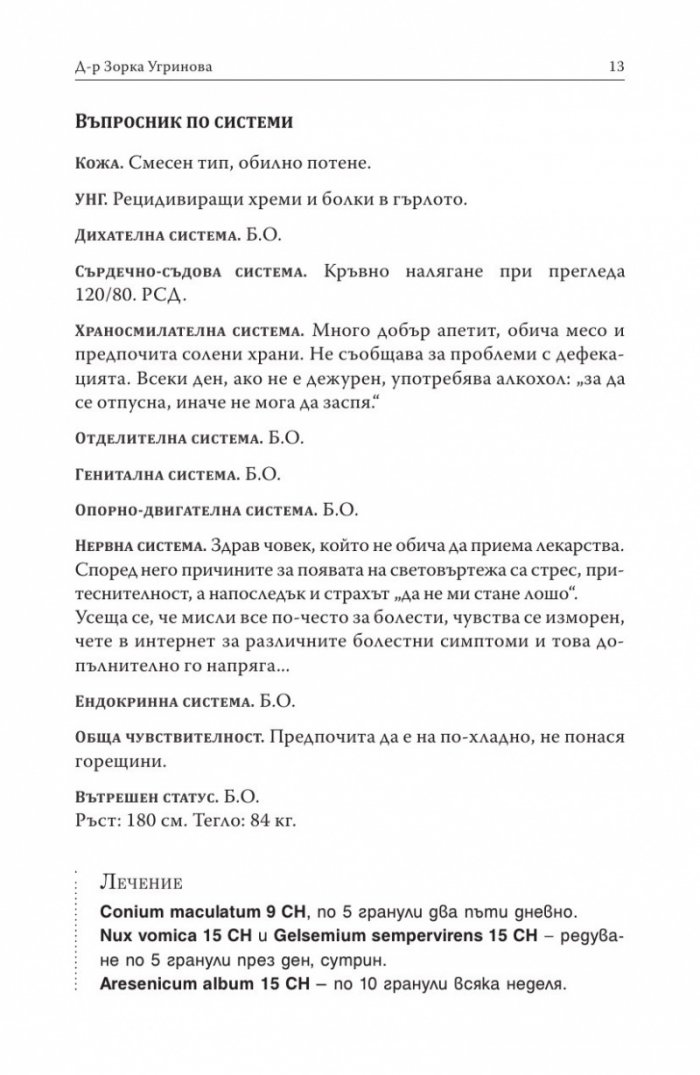 Д-р Зорка Угринова 13

Въпросник по системи

Кожа. Смесен тип, обилно потене.

УНГ. Рецидивиращи хреми и болки в гърлото.

Дихателна система. Б.О.

Сърдечно-съдова система. Кръвно налягане при прегледа 120/80. РСД.

Храносмилателна система. Много добър апетит, обича месо и предпочита солени храни. Не съобщава за проблеми с дефекацията. Всеки ден, ако не е дежурен, употребява алкохол: „за да се отпусна, иначе не мога да заспя.“

Отделителна система. Б.О.

Генитална система. Б.О.

Опорно-двигателна система. Б.О.

Нервна система. Здрав човек, който не обича да приема лекарства. Според него причините за появата на световъртежа са стрес, притеснителност, а напоследък и страхът „да не ми стане лошо“. Усеща се, че мисли все по-често за болести, чувства се изморен, чете в интернет за различните болестни симптоми и това допълнително го напряга...

Ендокринна система. Б.О.

Обща чувствителност. Предпочита да е на по-хладно, не понася горещини.

Вътрешен статус. Б.О.
Ръст: 180 см. Тегло: 84 кг.

Лечение

Conium maculatum 9 CH, по 5 гранули два пъти дневно.
Nux vomica 15 CH и Gelsemium sempervirens 15 CH – редуване по 5 гранули през ден, сутрин.
Aresenicum album 15 CH – по 10 гранули всяка неделя.